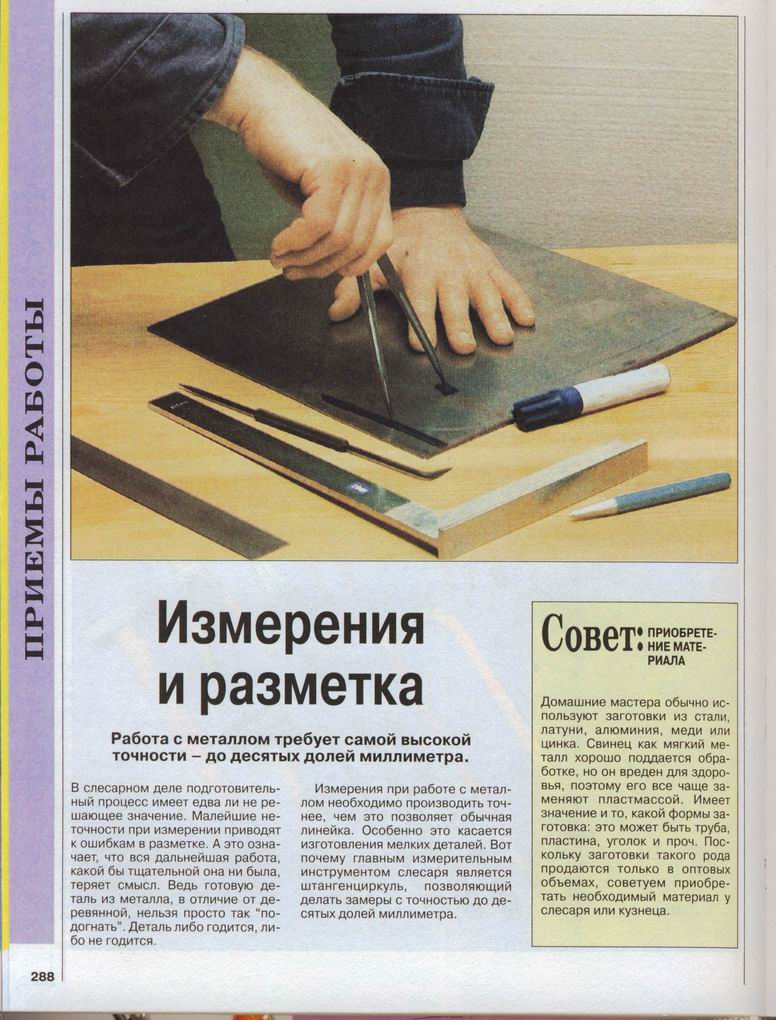 ПРИЕМЫ РАБОТЫ

Измерения и разметка

Работа с металлом требует самой высокой точности – до десятых долей миллиметра.

В слесарном деле подготовительный процесс имеет едва ли не решающее значение. Малейшие неточности при измерении приводят к ошибкам в разметке. А это означает, что вся дальнейшая работа, какой бы тщательной она ни была, теряет смысл. Ведь готовую деталь из металла, в отличие от деревянной, нельзя просто так "подогнать". Деталь либо годится, либо не годится.

Измерения при работе с металлом необходимо производить точнее, чем это позволяет обычная линейка. Особенно это касается изготовления мелких деталей. Вот почему главным измерительным инструментом слесаря является штангенциркуль, позволяющий делать замеры с точностью до десятых долей миллиметра.

Совет: ПРИОБРЕТЕНИЕ МАТЕРИАЛА

Домашние мастера обычно используют заготовки из стали, латуни, алюминия, меди или цинка. Свинец как мягкий металл хорошо поддается обработке, но он вреден для здоровья, поэтому его все чаще заменяют пластмассой. Имеет значение и то, какой формы заготовка: это может быть труба, пластина, уголок и проч. Поскольку заготовки такого рода продаются только в оптовых объемах, советуем приобретать необходимый материал у слесаря или кузнеца.

288